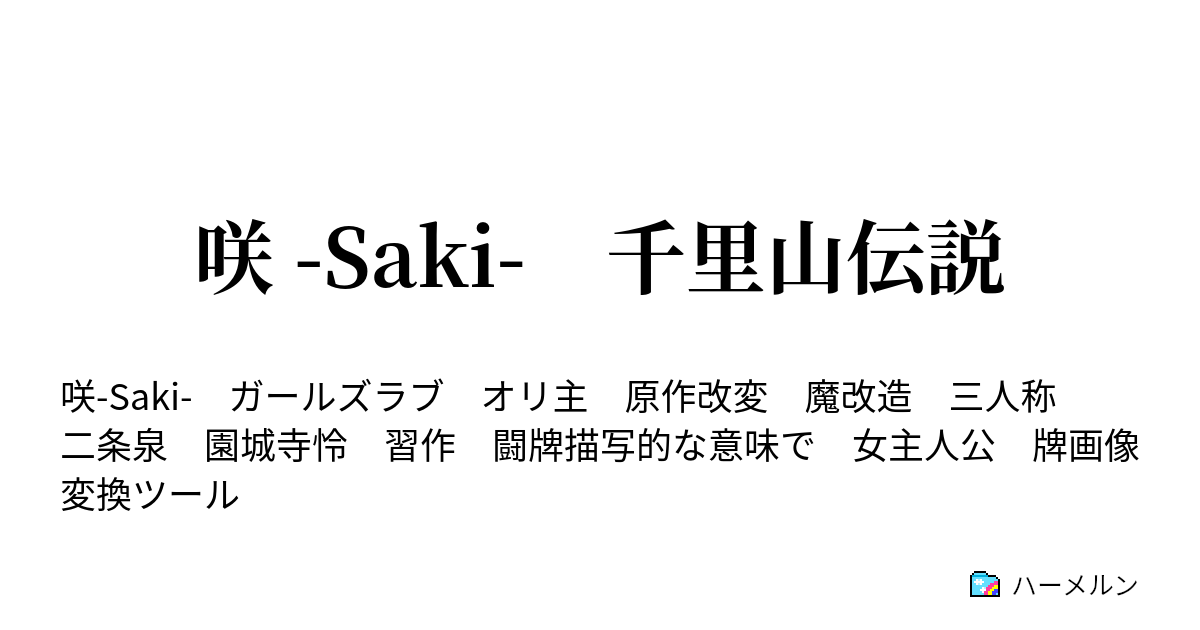 咲 -Saki-　千里山伝説

咲-Saki-　ガールズラブ　オリ主　原作改変　魔改造　三人称　二条泉　園城寺怜　習作　闘牌描写的な意味で　女主人公　牌画像変換ツール

ハーメルン